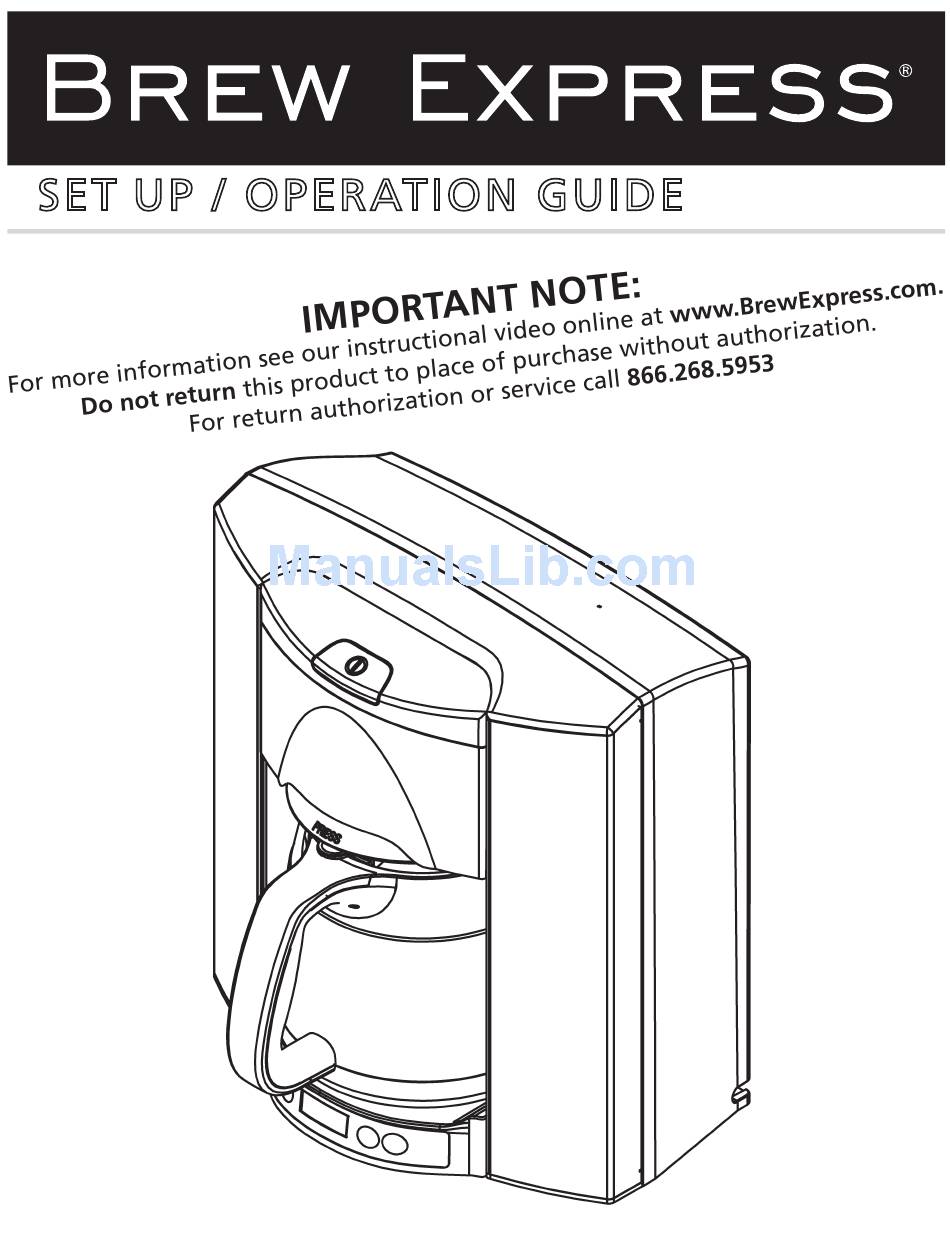 BREW EXPRESS®

SET UP / OPERATION GUIDE

IMPORTANT NOTE:

For more information see our instructional video online at www.BrewExpress.com. Do not return this product to place of purchase without authorization. For return authorization or service call 866.268.5953

ManualsLib.com

PRESS